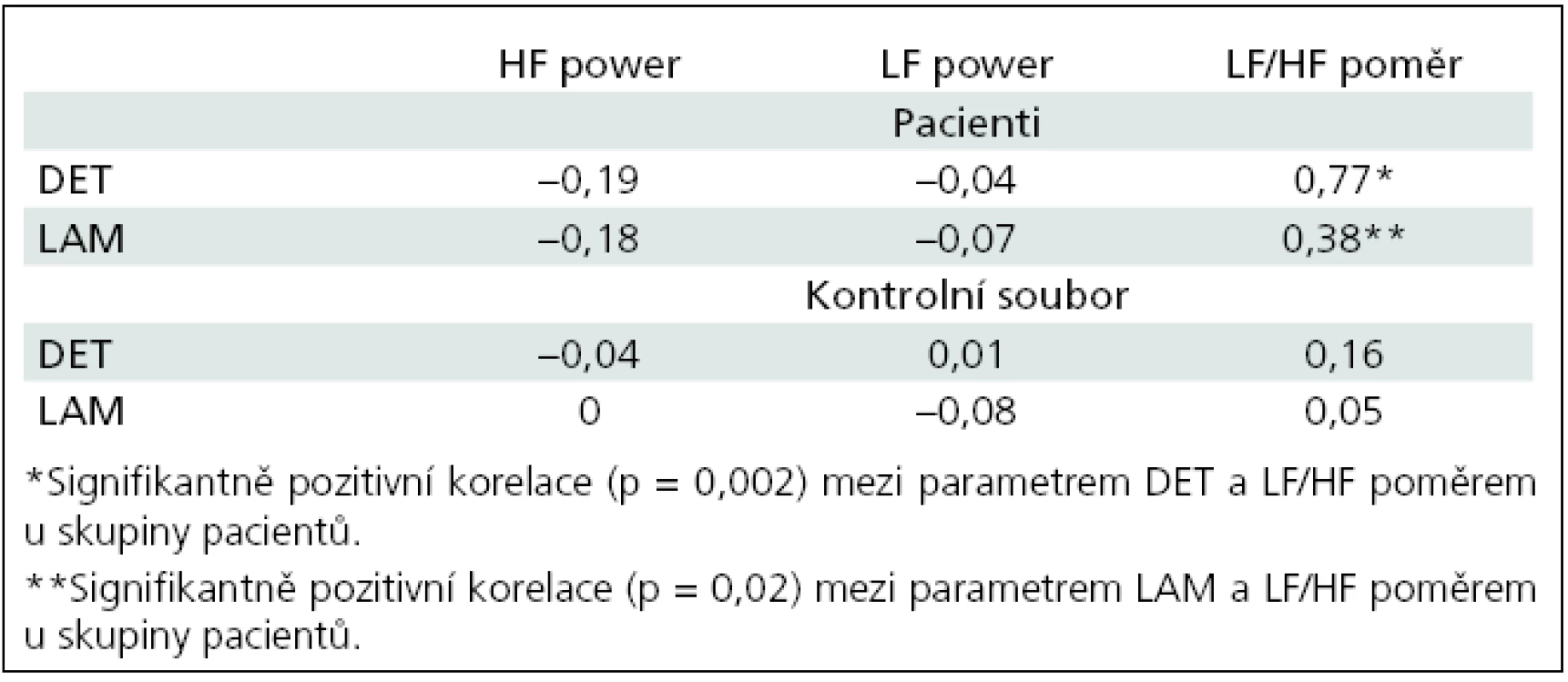 | | HF power | LF power | LF/HF poměr |
|---|---|---|---|
| | | Pacienti | |
| DET | –0,19 | –0,04 | 0,77* |
| LAM | –0,18 | –0,07 | 0,38** |
| | | Kontrolní soubor | |
| DET | –0,04 | 0,01 | 0,16 |
| LAM | 0 | –0,08 | 0,05 |

*Signifikantně pozitivní korelace (p = 0,002) mezi parametrem DET a LF/HF poměrem u skupiny pacientů.

**Signifikantně pozitivní korelace (p = 0,02) mezi parametrem LAM a LF/HF poměrem u skupiny pacientů.